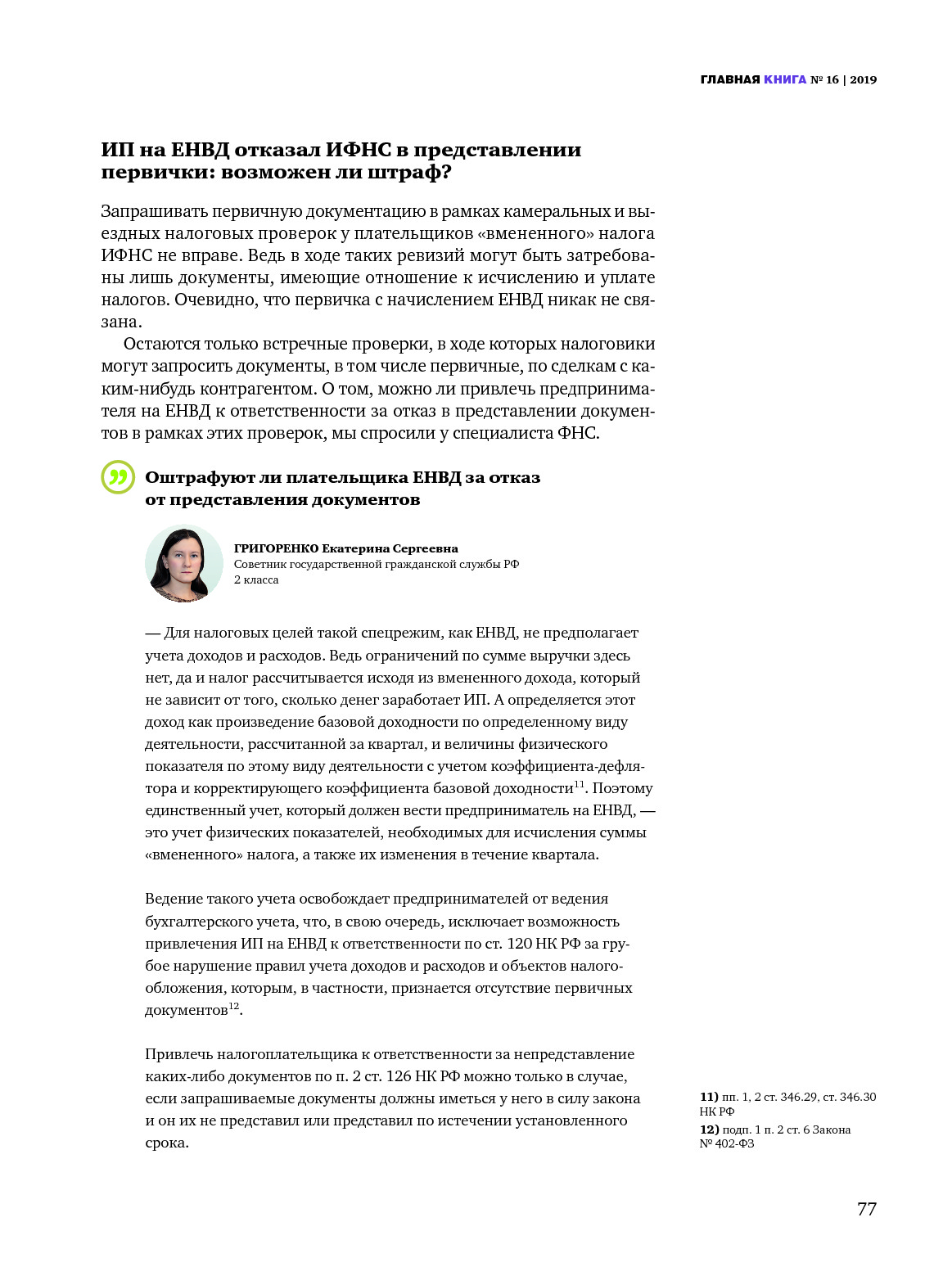 ГЛАВНАЯ КНИГА № 16 | 2019

ИП на ЕНВД отказал ИФНС в представлении первички: возможен ли штраф?

Запрашивать первичную документацию в рамках камеральных и выездных налоговых проверок у плательщиков «вмененного» налога ИФНС не вправе. Ведь в ходе таких ревизий могут быть затребованы лишь документы, имеющие отношение к исчислению и уплате налогов. Очевидно, что первичка с начислением ЕНВД никак не связана.

Остаются только встречные проверки, в ходе которых налоговики могут запросить документы, в том числе первичные, по сделкам с каким-нибудь контрагентом. О том, можно ли привлечь предпринимателя на ЕНВД к ответственности за отказ в представлении документов в рамках этих проверок, мы спросили у специалиста ФНС.

Оштрафуют ли плательщика ЕНВД за отказ от представления документов

ГРИГОРЕНКО Екатерина Сергеевна
Советник государственной гражданской службы РФ 2 класса

— Для налоговых целей такой спецрежим, как ЕНВД, не предполагает учета доходов и расходов. Ведь ограничений по сумме выручки здесь нет, да и налог рассчитывается исходя из вмененного дохода, который не зависит от того, сколько денег заработает ИП. А определяется этот доход как произведение базовой доходности по определенному виду деятельности, рассчитанной за квартал, и величины физического показателя по этому виду деятельности с учетом коэффициента-дефлятора и корректирующего коэффициента базовой доходности$^{11}$. Поэтому единственный учет, который должен вести предприниматель на ЕНВД, — это учет физических показателей, необходимых для исчисления суммы «вмененного» налога, а также их изменения в течение квартала.

Ведение такого учета освобождает предпринимателей от ведения бухгалтерского учета, что, в свою очередь, исключает возможность привлечения ИП на ЕНВД к ответственности по ст. 120 НК РФ за грубое нарушение правил учета доходов и расходов и объектов налогообложения, которым, в частности, признается отсутствие первичных документов$^{12}$.

Привлечь налогоплательщика к ответственности за непредставление каких-либо документов по п. 2 ст. 126 НК РФ можно только в случае, если запрашиваемые документы должны иметься у него в силу закона и он их не представил или представил по истечении установленного срока.

11) пп. 1, 2 ст. 346.29, ст. 346.30 НК РФ
12) подп. 1 п. 2 ст. 6 Закона № 402-ФЗ

77